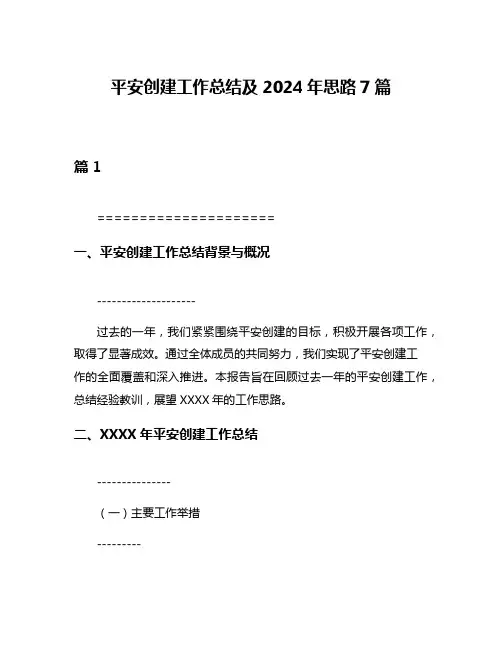 平安创建工作总结及 2024 年思路 7 篇

篇 1

=====================

一、平安创建工作总结背景与概况

--------------------

过去的一年，我们紧紧围绕平安创建的目标，积极开展各项工作，取得了显著成效。通过全体成员的共同努力，我们实现了平安创建工作的全面覆盖和深入推进。本报告旨在回顾过去一年的平安创建工作，总结经验教训，展望 XXXX 年的工作思路。

二、XXXX 年平安创建工作总结

---------------

（一）主要工作举措

---------